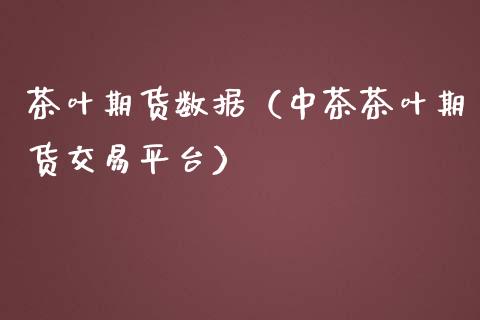 茶叶期货数据（中茶茶叶期货交易平台）